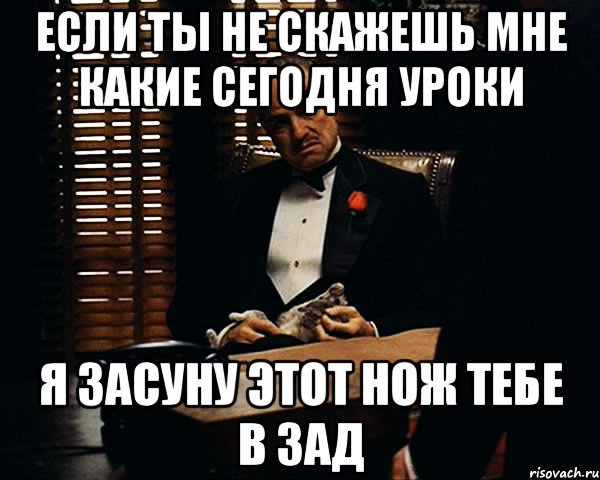 ЕСЛИ ТЫ НЕ СКАЖЕШЬ МНЕ КАКИЕ СЕГОДНЯ УРОКИ

Я ЗАСУНУ ЭТОТ НОЖ ТЕБЕ В ЗАД

risovach.ru